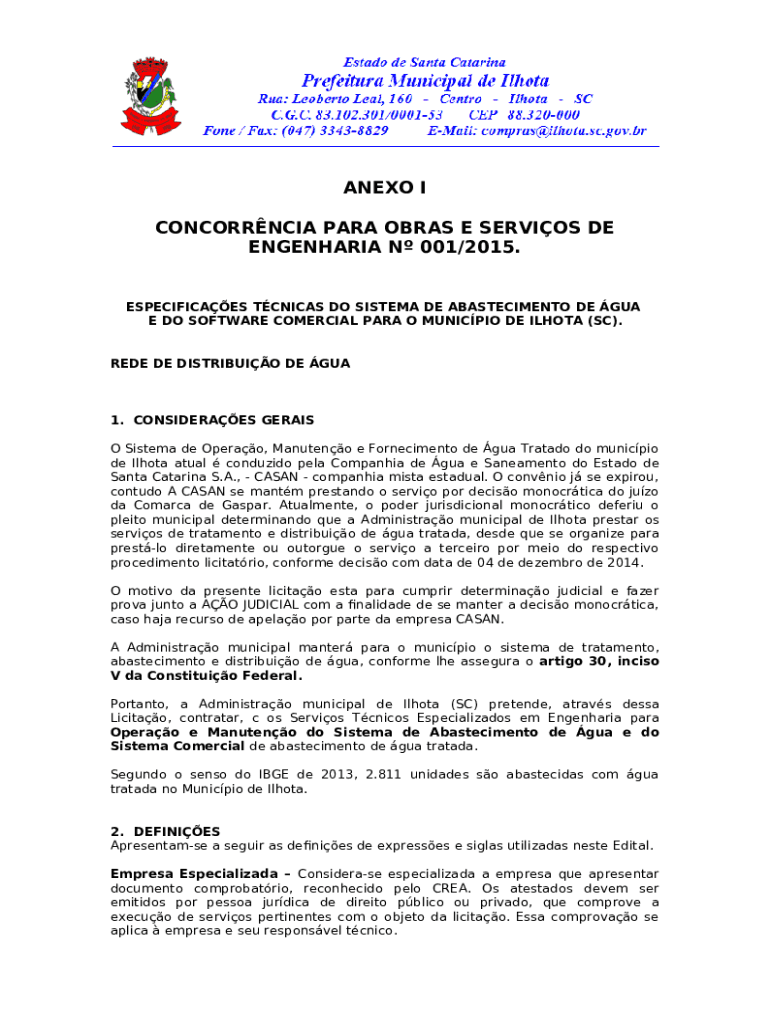 Estado de Santa Catarina
Prefeitura Municipal de Ilhota
Rua: Leoberto Leal, 160 - Centro - Ilhota - SC
C.G.C. 83.102.301/0001-53 CEP 88.320-000
Fone / Fax: (047) 3343-8829 E-Mail: compras@ilhota.sc.gov.br

ANEXO I

CONCORRÊNCIA PARA OBRAS E SERVIÇOS DE ENGENHARIA Nº 001/2015.

ESPECIFICAÇÕES TÉCNICAS DO SISTEMA DE ABASTECIMENTO DE ÁGUA E DO SOFTWARE COMERCIAL PARA O MUNICÍPIO DE ILHOTA (SC).

REDE DE DISTRIBUIÇÃO DE ÁGUA

1. CONSIDERAÇÕES GERAIS

O Sistema de Operação, Manutenção e Fornecimento de Água Tratado do município de Ilhota atual é conduzido pela Companhia de Água e Saneamento do Estado de Santa Catarina S.A., - CASAN - companhia mista estadual. O convênio já se expirou, contudo A CASAN se mantém prestando o serviço por decisão monocrática do juízo da Comarca de Gaspar. Atualmente, o poder jurisdicional monocrático deferiu o pleito municipal determinando que a Administração municipal de Ilhota prestar os serviços de tratamento e distribuição de água tratada, desde que se organize para prestá-lo diretamente ou outorgue o serviço a terceiro por meio do respectivo procedimento licitatório, conforme decisão com data de 04 de dezembro de 2014.

O motivo da presente licitação esta para cumprir determinação judicial e fazer prova junto a AÇÃO JUDICIAL com a finalidade de se manter a decisão monocrática, caso haja recurso de apelação por parte da empresa CASAN.

A Administração municipal manterá para o município o sistema de tratamento, abastecimento e distribuição de água, conforme lhe assegura o artigo 30, inciso V da Constituição Federal.

Portanto, a Administração municipal de Ilhota (SC) pretende, através dessa Licitação, contratar, c os Serviços Técnicos Especializados em Engenharia para Operação e Manutenção do Sistema de Abastecimento de Água e do Sistema Comercial de abastecimento de água tratada.

Segundo o senso do IBGE de 2013, 2.811 unidades são abastecidas com água tratada no Município de Ilhota.

2. DEFINIÇÕES
Apresentam-se a seguir as definições de expressões e siglas utilizadas neste Edital.

Empresa Especializada – Considera-se especializada a empresa que apresentar documento comprobatório, reconhecido pelo CREA. Os atestados devem ser emitidos por pessoa jurídica de direito público ou privado, que comprove a execução de serviços pertinentes com o objeto da licitação. Essa comprovação se aplica à empresa e seu responsável técnico.